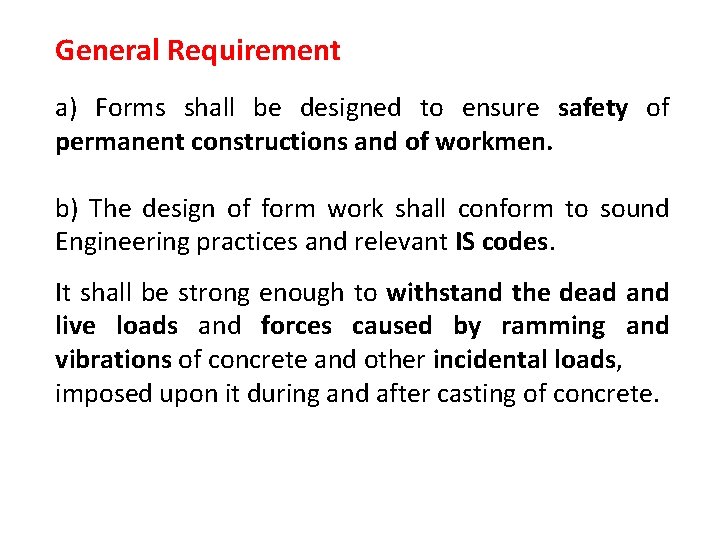 General Requirement

a) Forms shall be designed to ensure safety of permanent constructions and of workmen.

b) The design of form work shall conform to sound Engineering practices and relevant IS codes.

It shall be strong enough to withstand the dead and live loads and forces caused by ramming and vibrations of concrete and other incidental loads, imposed upon it during and after casting of concrete.